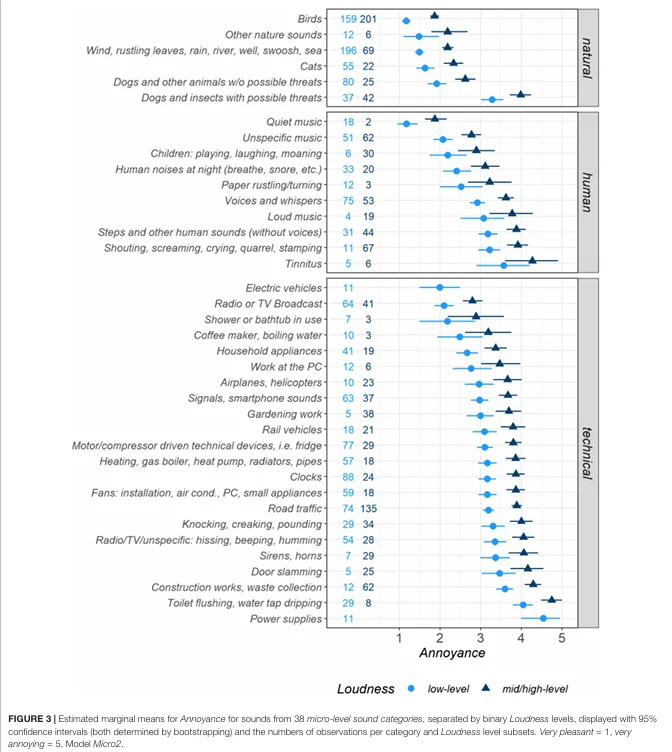 natural

Birds 159 201
Other nature sounds 12 6
Wind, rustling leaves, rain, river, well, swoosh, sea 196 69
Cats 55 22
Dogs and other animals w/o possible threats 80 25
Dogs and insects with possible threats 37 42

human

Quiet music 18 2
Unspecific music 51 62
Children: playing, laughing, moaning 6 30
Human noises at night (breathe, snore, etc.) 33 20
Paper rustling/turning 12 3
Voices and whispers 75 53
Loud music 4 19
Steps and other human sounds (without voices) 31 44
Shouting, screaming, crying, quarrel, stamping 11 67
Tinnitus 5 6

technical

Electric vehicles 11
Radio or TV Broadcast 64 41
Shower or bathtub in use 7 3
Coffee maker, boiling water 10 3
Household appliances 41 19
Work at the PC 12 6
Airplanes, helicopters 10 23
Signals, smartphone sounds 63 37
Gardening work 5 38
Rail vehicles 18 21
Motor/compressor driven technical devices, i.e. fridge 77 29
Heating, gas boiler, heat pump, radiators, pipes 57 18
Clocks 88 24
Fans: installation, air cond., PC, small appliances 59 18
Road traffic 74 135
Knocking, creaking, pounding 29 34
Radio/TV/unspecific: hissing, beeping, humming 54 28
Sirens, horns 7 29
Door slamming 5 25
Construction works, waste collection 12 62
Toilet flushing, water tap dripping 29 8
Power supplies 11

1 2 3 4 5
Annoyance

Loudness low-level mid/high-level

FIGURE 3 | Estimated marginal means for Annoyance for sounds from 38 micro-level sound categories, separated by binary Loudness levels, displayed with 95% confidence intervals (both determined by bootstrapping) and the numbers of observations per category and Loudness level subsets. Very pleasant = 1, very annoying = 5. Model Micro2.